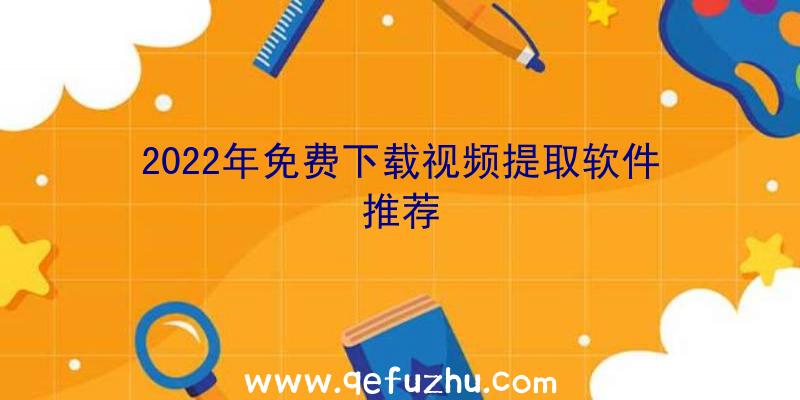 2022年免费下载视频提取软件推荐

www.qefuzhu.com